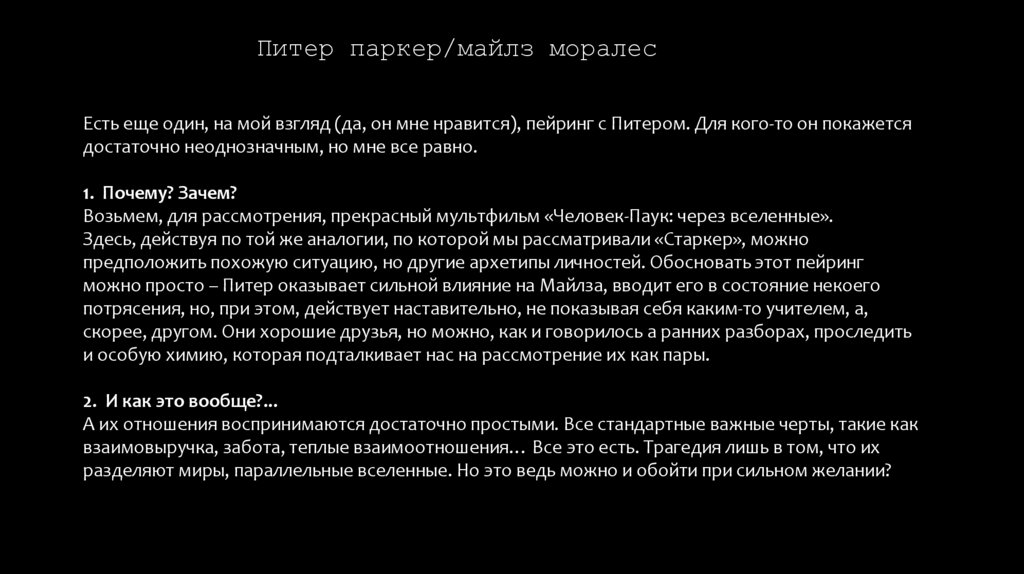 Питер паркер/майлз моралес

Есть еще один, на мой взгляд (да, он мне нравится), пейринг с Питером. Для кого-то он покажется достаточно неоднозначным, но мне все равно.

1. Почему? Зачем?
Возьмем, для рассмотрения, прекрасный мультфильм «Человек-Паук: через вселенные». Здесь, действуя по той же аналогии, по которой мы рассматривали «Старкер», можно предположить похожую ситуацию, но другие архетипы личностей. Обосновать этот пейринг можно просто – Питер оказывает сильной влияние на Майлза, вводит его в состояние некоего потрясения, но, при этом, действует наставительно, не показывая себя каким-то учителем, а, скорее, другом. Они хорошие друзья, но можно, как и говорилось а ранних разборах, проследить и особую химию, которая подталкивает нас на рассмотрение их как пары.

2. И как это вообще?...
А их отношения воспринимаются достаточно простыми. Все стандартные важные черты, такие как взаимовыручка, забота, теплые взаимоотношения… Все это есть. Трагедия лишь в том, что их разделяют миры, параллельные вселенные. Но это ведь можно и обойти при сильном желании?